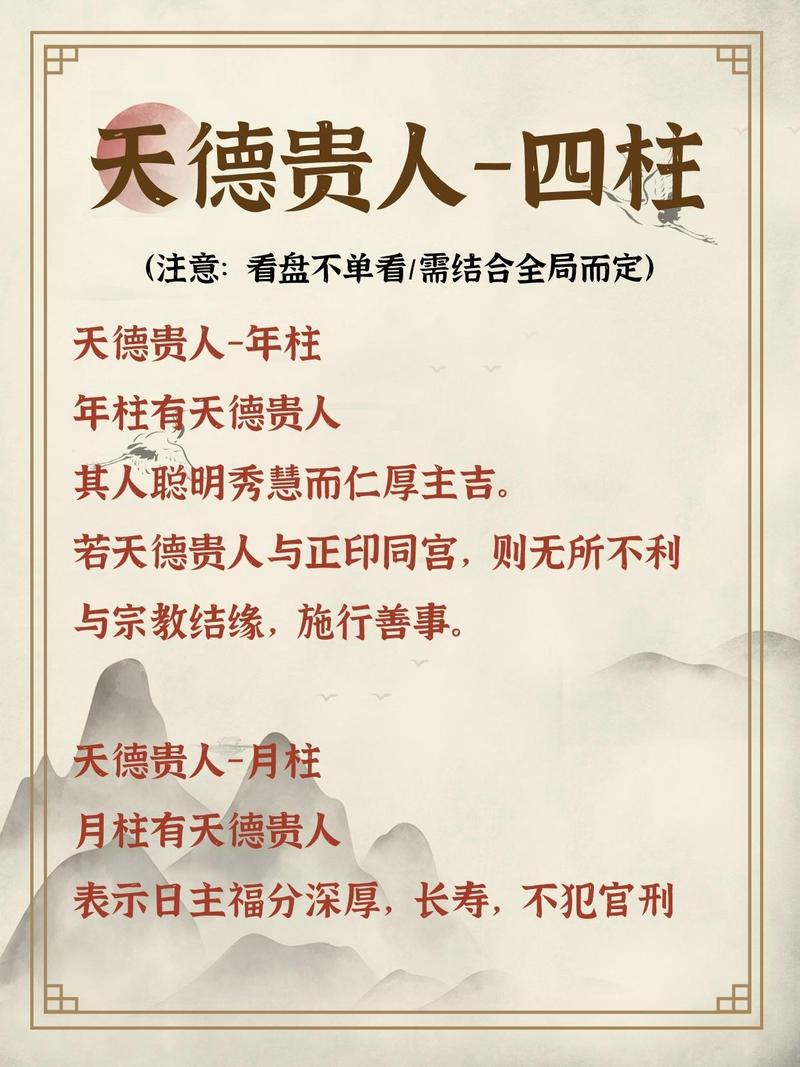 天德贵人-四柱

(注意：看盘不单看/需结合全局而定)

天德贵人-年柱

年柱有天德贵人

其人聪明秀慧而仁厚主吉。

若天德贵人与正印同宫，则无所不利

与宗教结缘，施行善事。

天德贵人-月柱

月柱有天德贵人

表示日主福分深厚，长寿，不犯官刑